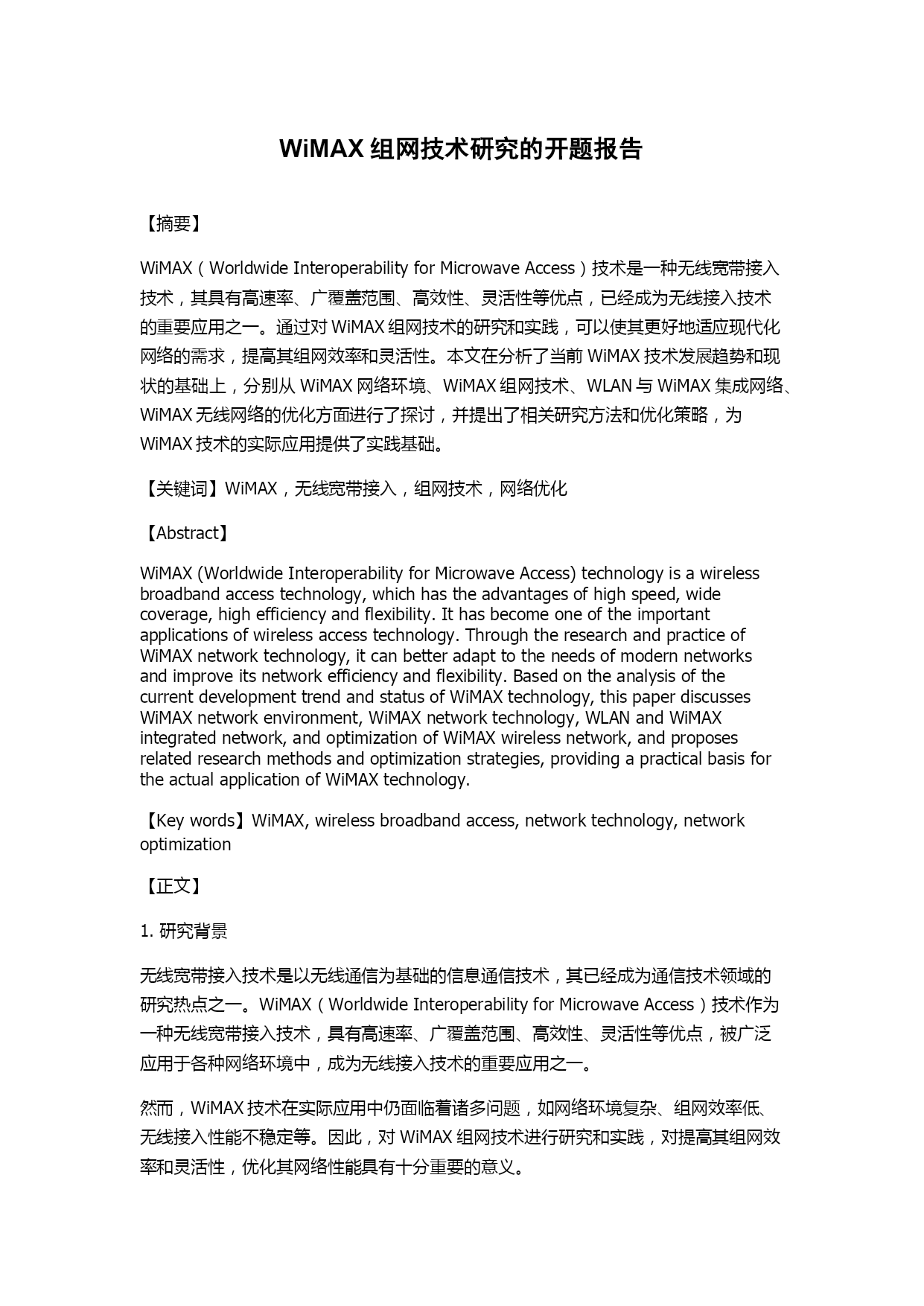 WiMAX 组网技术研究的开题报告

【摘要】

WiMAX（Worldwide Interoperability for Microwave Access）技术是一种无线宽带接入技术，其具有高速率、广覆盖范围、高效性、灵活性等优点，已经成为无线接入技术的重要应用之一。通过对 WiMAX 组网技术的研究和实践，可以使其更好地适应现代化网络的需求，提高其组网效率和灵活性。本文在分析了当前 WiMAX 技术发展趋势和现状的基础上，分别从 WiMAX 网络环境、WiMAX 组网技术、WLAN 与 WiMAX 集成网络、WiMAX 无线网络的优化方面进行了探讨，并提出了相关研究方法和优化策略，为 WiMAX 技术的实际应用提供了实践基础。

【关键词】WiMAX，无线宽带接入，组网技术，网络优化

【Abstract】

WiMAX (Worldwide Interoperability for Microwave Access) technology is a wireless broadband access technology, which has the advantages of high speed, wide coverage, high efficiency and flexibility. It has become one of the important applications of wireless access technology. Through the research and practice of WiMAX network technology, it can better adapt to the needs of modern networks and improve its network efficiency and flexibility. Based on the analysis of the current development trend and status of WiMAX technology, this paper discusses WiMAX network environment, WiMAX network technology, WLAN and WiMAX integrated network, and optimization of WiMAX wireless network, and proposes related research methods and optimization strategies, providing a practical basis for the actual application of WiMAX technology.

【Key words】WiMAX, wireless broadband access, network technology, network optimization

【正文】

1. 研究背景

无线宽带接入技术是以无线通信为基础的信息通信技术，其已经成为通信技术领域的研究热点之一。WiMAX（Worldwide Interoperability for Microwave Access）技术作为一种无线宽带接入技术，具有高速率、广覆盖范围、高效性、灵活性等优点，被广泛应用于各种网络环境中，成为无线接入技术的重要应用之一。

然而，WiMAX 技术在实际应用中仍面临着诸多问题，如网络环境复杂、组网效率低、无线接入性能不稳定等。因此，对 WiMAX 组网技术进行研究和实践，对提高其组网效率和灵活性，优化其网络性能具有十分重要的意义。